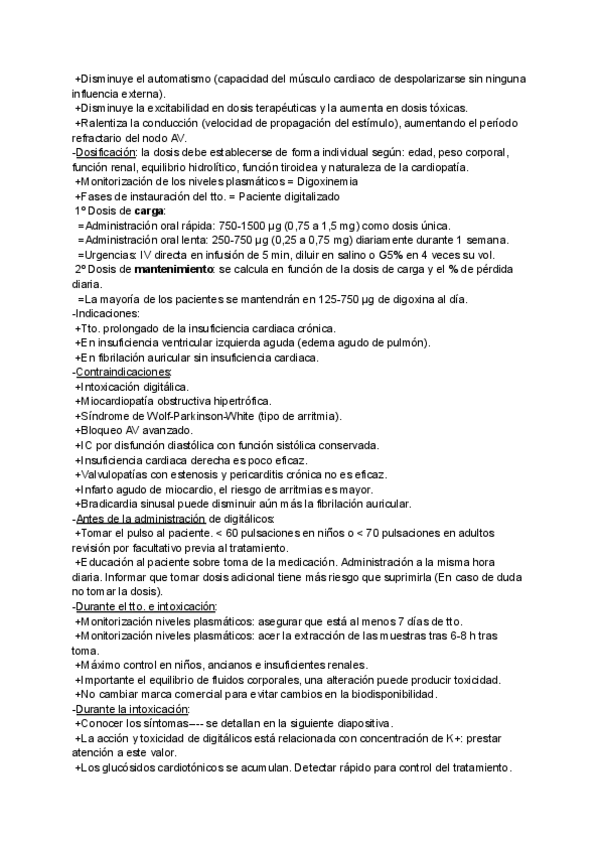 +Disminuye el automatismo (capacidad del músculo cardiaco de despolarizarse sin ninguna influencia externa).
+Disminuye la excitabilidad en dosis terapéuticas y la aumenta en dosis tóxicas.
+Ralentiza la conducción (velocidad de propagación del estímulo), aumentando el período refractario del nodo AV.
-Dosificación: la dosis debe establecerse de forma individual según: edad, peso corporal, función renal, equilibrio hidrolítico, función tiroidea y naturaleza de la cardiopatía.
+Monitorización de los niveles plasmáticos = Digoxinemia
+Fases de instauración del tto. = Paciente digitalizado
1º Dosis de carga:
=Administración oral rápida: 750-1500 µg (0,75 a 1,5 mg) como dosis única.
=Administración oral lenta: 250-750 µg (0,25 a 0,75 mg) diariamente durante 1 semana.
=Urgencias: IV directa en infusión de 5 min, diluir en salino o G5% en 4 veces su vol.
2º Dosis de mantenimiento: se calcula en función de la dosis de carga y el % de pérdida diaria.
=La mayoría de los pacientes se mantendrán en 125-750 µg de digoxina al día.
-Indicaciones:
+Tto. prolongado de la insuficiencia cardiaca crónica.
+En insuficiencia ventricular izquierda aguda (edema agudo de pulmón).
+En fibrilación auricular sin insuficiencia cardiaca.
-Contraindicaciones:
+Intoxicación digitálica.
+Miocardiopatía obstructiva hipertrófica.
+Síndrome de Wolf-Parkinson-White (tipo de arritmia).
+Bloqueo AV avanzado.
+IC por disfunción diastólica con función sistólica conservada.
+Insuficiencia cardiaca derecha es poco eficaz.
+Valvulopatías con estenosis y pericarditis crónica no es eficaz.
+Infarto agudo de miocardio, el riesgo de arritmias es mayor.
+Bradicardia sinusal puede disminuir aún más la fibrilación auricular.
-Antes de la administración de digitálicos:
+Tomar el pulso al paciente. < 60 pulsaciones en niños o < 70 pulsaciones en adultos revisión por facultativo previa al tratamiento.
+Educación al paciente sobre toma de la medicación. Administración a la misma hora diaria. Informar que tomar dosis adicional tiene más riesgo que suprimirla (En caso de duda no tomar la dosis).
-Durante el tto. e intoxicación:
+Monitorización niveles plasmáticos: asegurar que está al menos 7 días de tto.
+Monitorización niveles plasmáticos: acer la extracción de las muestras tras 6-8 h tras toma.
+Máximo control en niños, ancianos e insuficientes renales.
+Importante el equilibrio de fluidos corporales, una alteración puede producir toxicidad.
+No cambiar marca comercial para evitar cambios en la biodisponibilidad.
-Durante la intoxicación:
+Conocer los síntomas---- se detallan en la siguiente diapositiva.
+La acción y toxicidad de digitálicos está relacionada con concentración de K+: prestar atención a este valor.
+Los glucósidos cardiotónicos se acumulan. Detectar rápido para control del tratamiento.